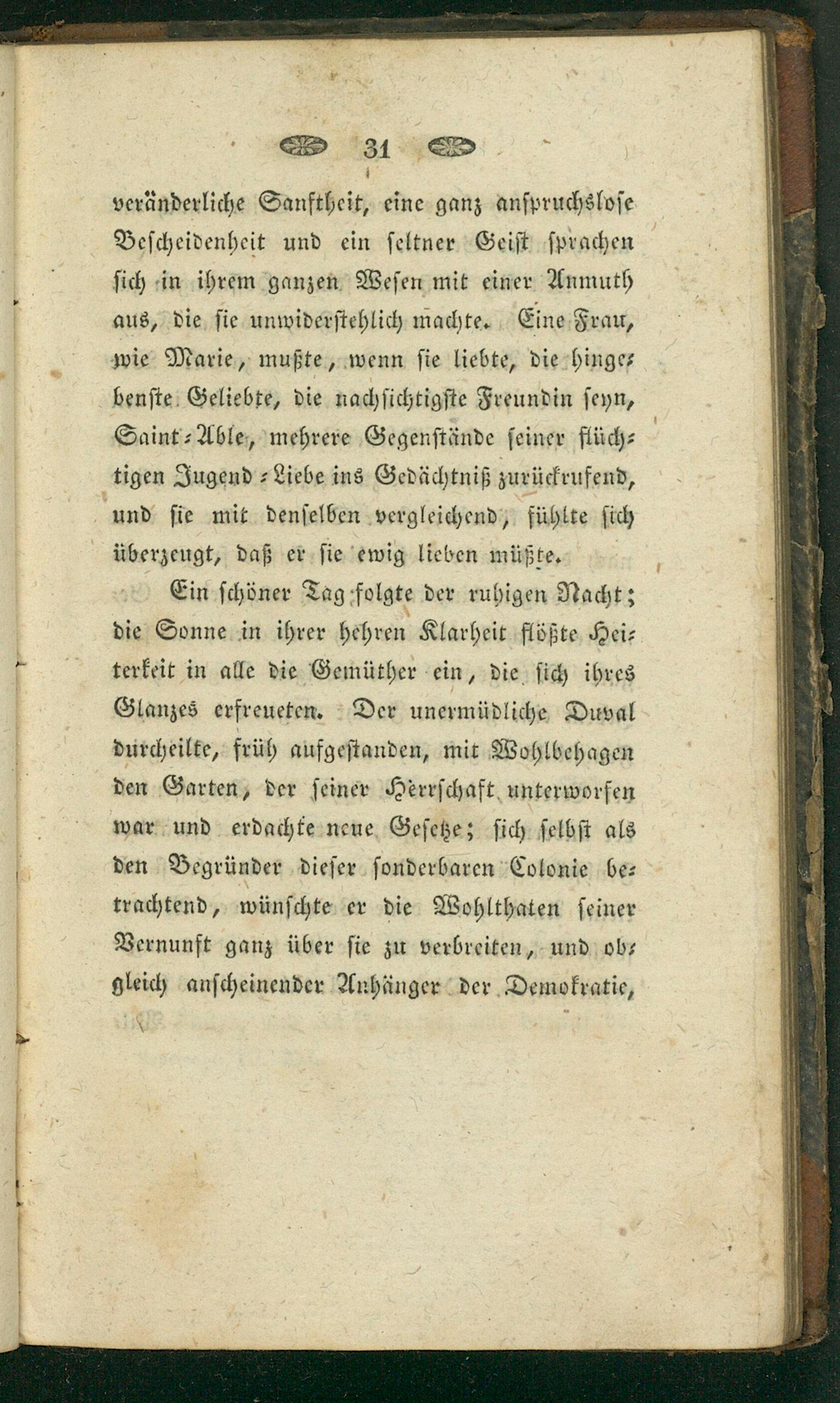 31

veränderliche Sanftheit, eine ganz anspruchslose Bescheidenheit und ein seltner Geist sprachen sich in ihrem ganzen Wesen mit einer Anmuth aus, die sie unwiderstehlich machte. Eine Frau, wie Marie, mußte, wenn sie liebte, die hingebenste Geliebte, die nachsichtigste Freundin seyn, Saint-Able, mehrere Gegenstände seiner flüchtigen Jugend-Liebe ins Gedächtniß zurückrufend, und sie mit denselben vergleichend, fühlte sich überzeugt, daß er sie ewig lieben müßte.

Ein schöner Tag folgte der ruhigen Nacht; die Sonne in ihrer hehren Klarheit flößte Heiterkeit in alle die Gemüther ein, die sich ihres Glanzes erfreueten. Der unermüdliche Duval durcheilte, früh aufgestanden, mit Wohlbehagen den Garten, der seiner Herrschaft unterworfen war und erdachte neue Gesetze; sich selbst als den Begründer dieser sonderbaren Colonie betrachtend, wünschte er die Wohlthaten seiner Vernunft ganz über sie zu verbreiten, und obgleich anscheinender Anhänger der Demokratie,